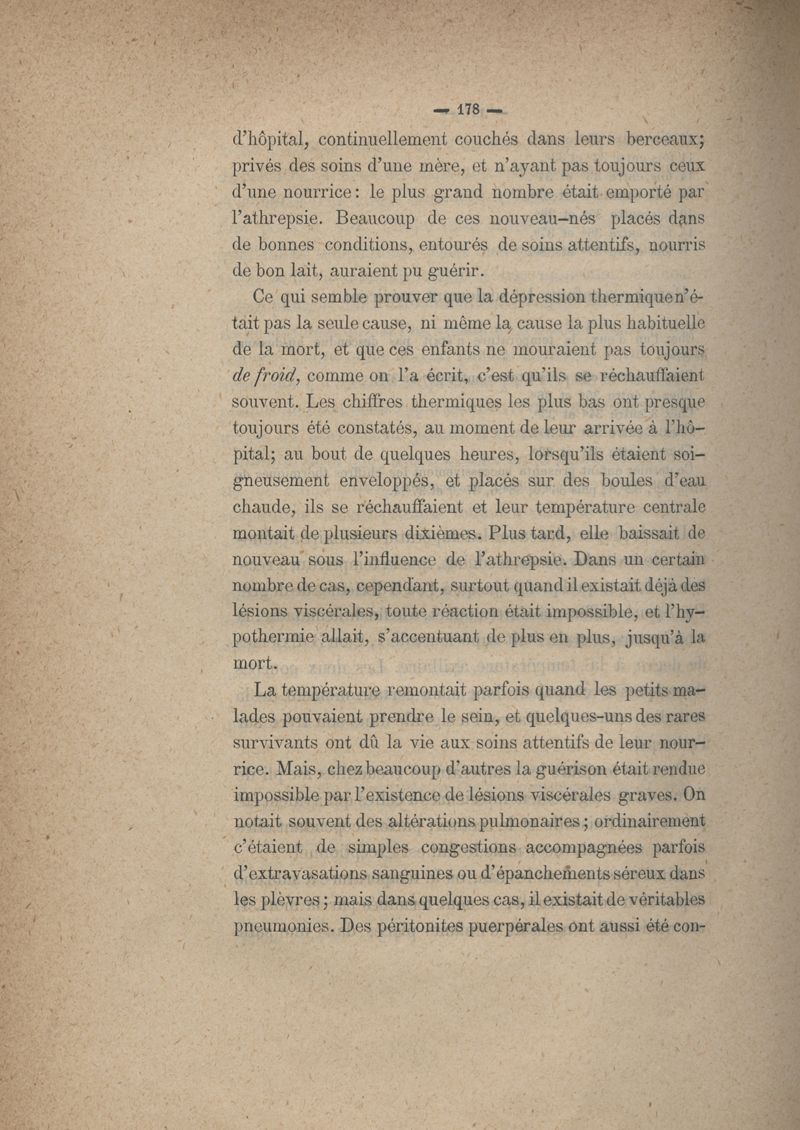 — 178 —

d'hôpital, continuellement couchés dans leurs berceaux; privés des soins d'une mère, et n'ayant pas toujours ceux d'une nourrice : le plus grand nombre était emporté par l'athrepsie. Beaucoup de ces nouveau-nés placés dans de bonnes conditions, entourés de soins attentifs, nourris de bon lait, auraient pu guérir.

Ce qui semble prouver que la dépression thermique n'était pas la seule cause, ni même la cause la plus habituelle de la mort, et que ces enfants ne mouraient pas toujours de froid, comme on l'a écrit, c'est qu'ils se réchauffaient souvent. Les chiffres thermiques les plus bas ont presque toujours été constatés, au moment de leur arrivée à l'hôpital; au bout de quelques heures, lorsqu'ils étaient soigneusement enveloppés, et placés sur des boules d'eau chaude, ils se réchauffaient et leur température centrale montait de plusieurs dixièmes. Plus tard, elle baissait de nouveau sous l'influence de l'athrepsie. Dans un certain nombre de cas, cependant, surtout quand il existait déjà des lésions viscérales, toute réaction était impossible, et l'hypothermie allait, s'accentuant de plus en plus, jusqu'à la mort.

La température remontait parfois quand les petits malades pouvaient prendre le sein, et quelques-uns des rares survivants ont dû la vie aux soins attentifs de leur nourrice. Mais, chez beaucoup d'autres la guérison était rendue impossible par l'existence de lésions viscérales graves. On notait souvent des altérations pulmonaires ; ordinairement c'étaient de simples congestions accompagnées parfois d'extravasations sanguines ou d'épanchements séreux dans les plèvres ; mais dans quelques cas, il existait de véritables pneumonies. Des péritonites puerpérales ont aussi été con-